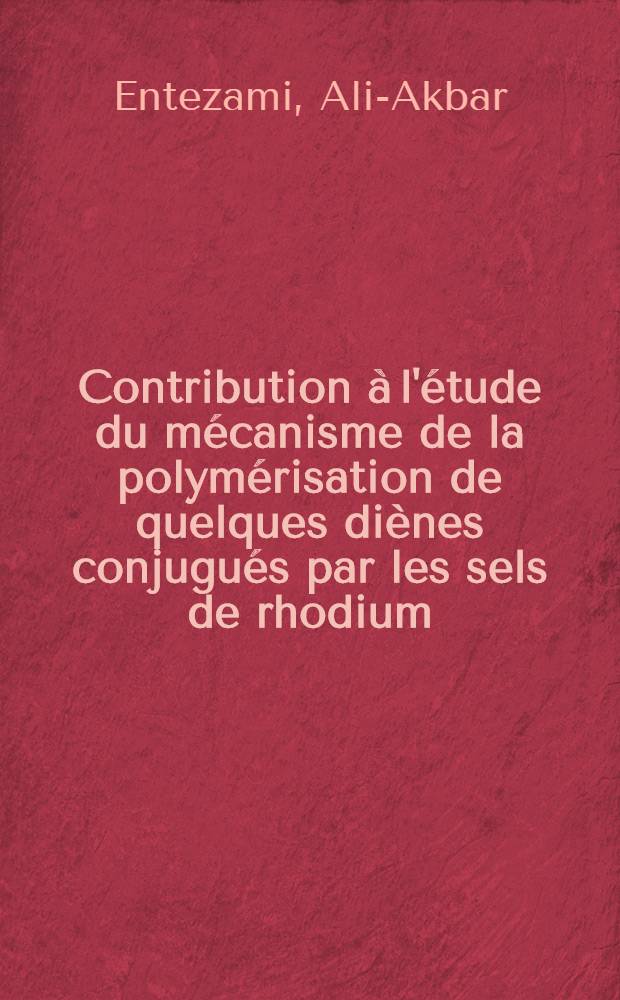 Entezami, Ali-Akbar

Contribution à l'étude du mécanisme de la polymérisation de quelques diènes conjugués par les sels de rhodium